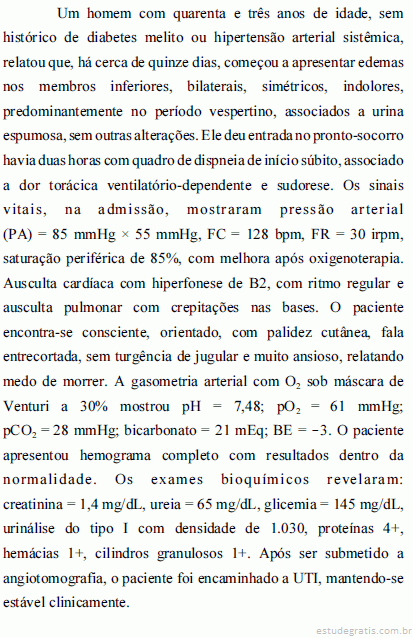 Um homem com quarenta e três anos de idade, sem histórico de diabetes melito ou hipertensão arterial sistêmica, relatou que, há cerca de quinze dias, começou a apresentar edemas nos membros inferiores, bilaterais, simétricos, indolores, predominantemente no período vespertino, associados a urina espumosa, sem outras alterações. Ele deu entrada no pronto-socorro havia duas horas com quadro de dispneia de início súbito, associado a dor torácica ventilatório-dependente e sudorese. Os sinais vitais, na admissão, mostraram pressão arterial (PA) = 85 mmHg × 55 mmHg, FC = 128 bpm, FR = 30 irpm, saturação periférica de 85%, com melhora após oxigenoterapia. Ausculta cardíaca com hiperfonese de B2, com ritmo regular e ausculta pulmonar com crepitações nas bases. O paciente encontra-se consciente, orientado, com palidez cutânea, fala entrecortada, sem turgência de jugular e muito ansioso, relatando medo de morrer. A gasometria arterial com $O_2$ sob máscara de Venturi a 30% mostrou pH = 7,48; $pO_2$ = 61 mmHg; $pCO_2$ = 28 mmHg; bicarbonato = 21 mEq; BE = −3. O paciente apresentou hemograma completo com resultados dentro da normalidade. Os exames bioquímicos revelaram: creatinina = 1,4 mg/dL, ureia = 65 mg/dL, glicemia = 145 mg/dL, urinálise do tipo I com densidade de 1.030, proteínas 4+, hemácias 1+, cilindros granulosos 1+. Após ser submetido a angiotomografia, o paciente foi encaminhado a UTI, mantendo-se estável clinicamente.

estudegratis.com.br